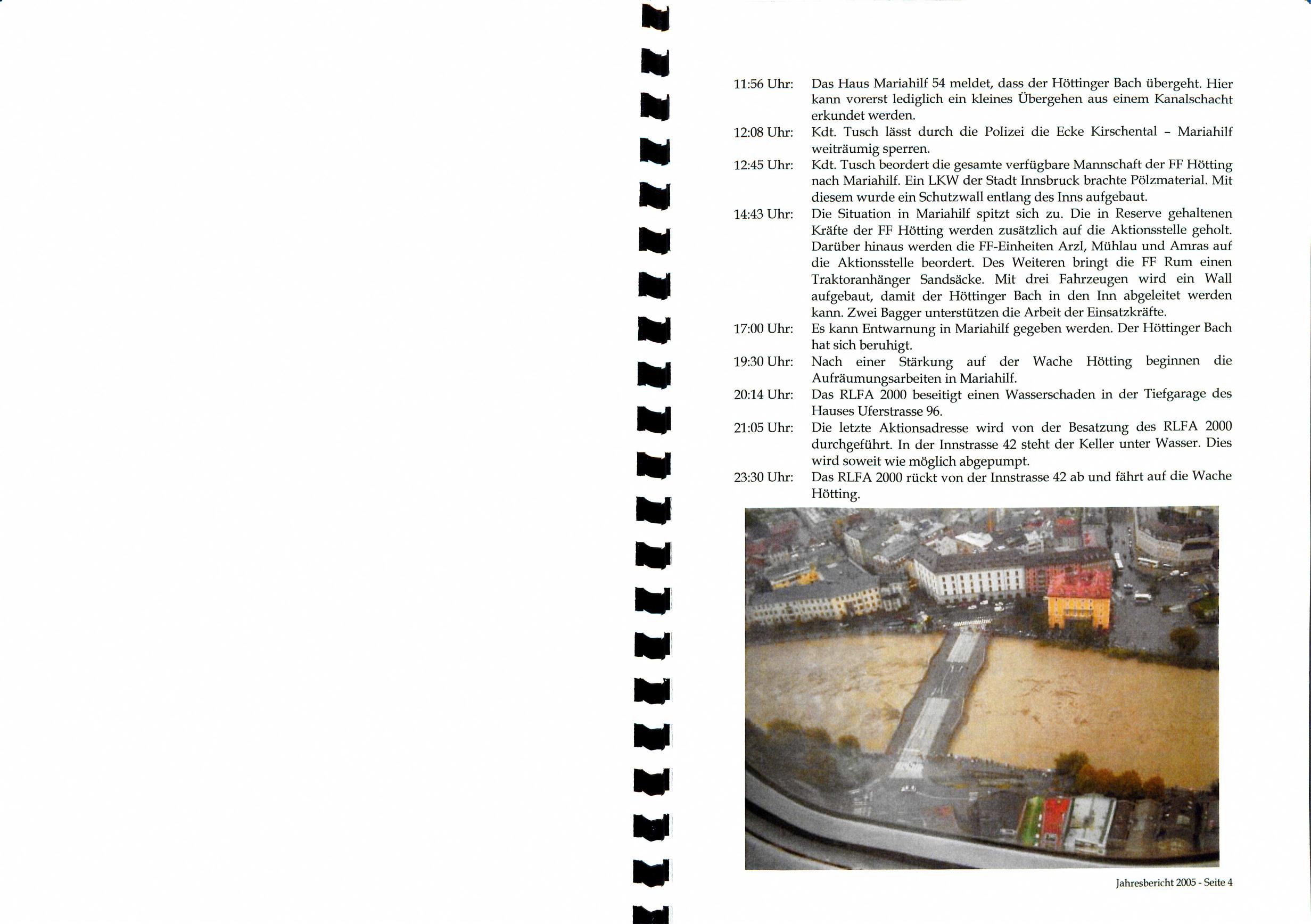 11:56 Uhr: Das Haus Mariahilf 54 meldet, dass der Höttinger Bach übergeht. Hier kann vorerst lediglich ein kleines Übergehen aus einem Kanalschacht erkundet werden.

12:08 Uhr: Kdt. Tusch lässt durch die Polizei die Ecke Kirschental - Mariahilf weiträumig sperren.

12:45 Uhr: Kdt. Tusch beordert die gesamte verfügbare Mannschaft der FF Hötting nach Mariahilf. Ein LKW der Stadt Innsbruck brachte Pölzmaterial. Mit diesem wurde ein Schutzwall entlang des Inns aufgebaut.

14:43 Uhr: Die Situation in Mariahilf spitzt sich zu. Die in Reserve gehaltenen Kräfte der FF Hötting werden zusätzlich auf die Aktionsstelle geholt. Darüber hinaus werden die FF-Einheiten Arzl, Mühlau und Amras auf die Aktionsstelle beordert. Des Weiteren bringt die FF Rum einen Traktoranhänger Sandsäcke. Mit drei Fahrzeugen wird ein Wall aufgebaut, damit der Höttinger Bach in den Inn abgeleitet werden kann. Zwei Bagger unterstützen die Arbeit der Einsatzkräfte.

17:00 Uhr: Es kann Entwarnung in Mariahilf gegeben werden. Der Höttinger Bach hat sich beruhigt.

19:30 Uhr: Nach einer Stärkung auf der Wache Hötting beginnen die Aufräumungsarbeiten in Mariahilf.

20:14 Uhr: Das RLFA 2000 beseitigt einen Wasserschaden in der Tiefgarage des Hauses Uferstrasse 96.

21:05 Uhr: Die letzte Aktionsadresse wird von der Besatzung des RLFA 2000 durchgeführt. In der Innstrasse 42 steht der Keller unter Wasser. Dies wird soweit wie möglich abgepumpt.

23:30 Uhr: Das RLFA 2000 rückt von der Innstrasse 42 ab und fährt auf die Wache Hötting.

Jahresbericht 2005 - Seite 4